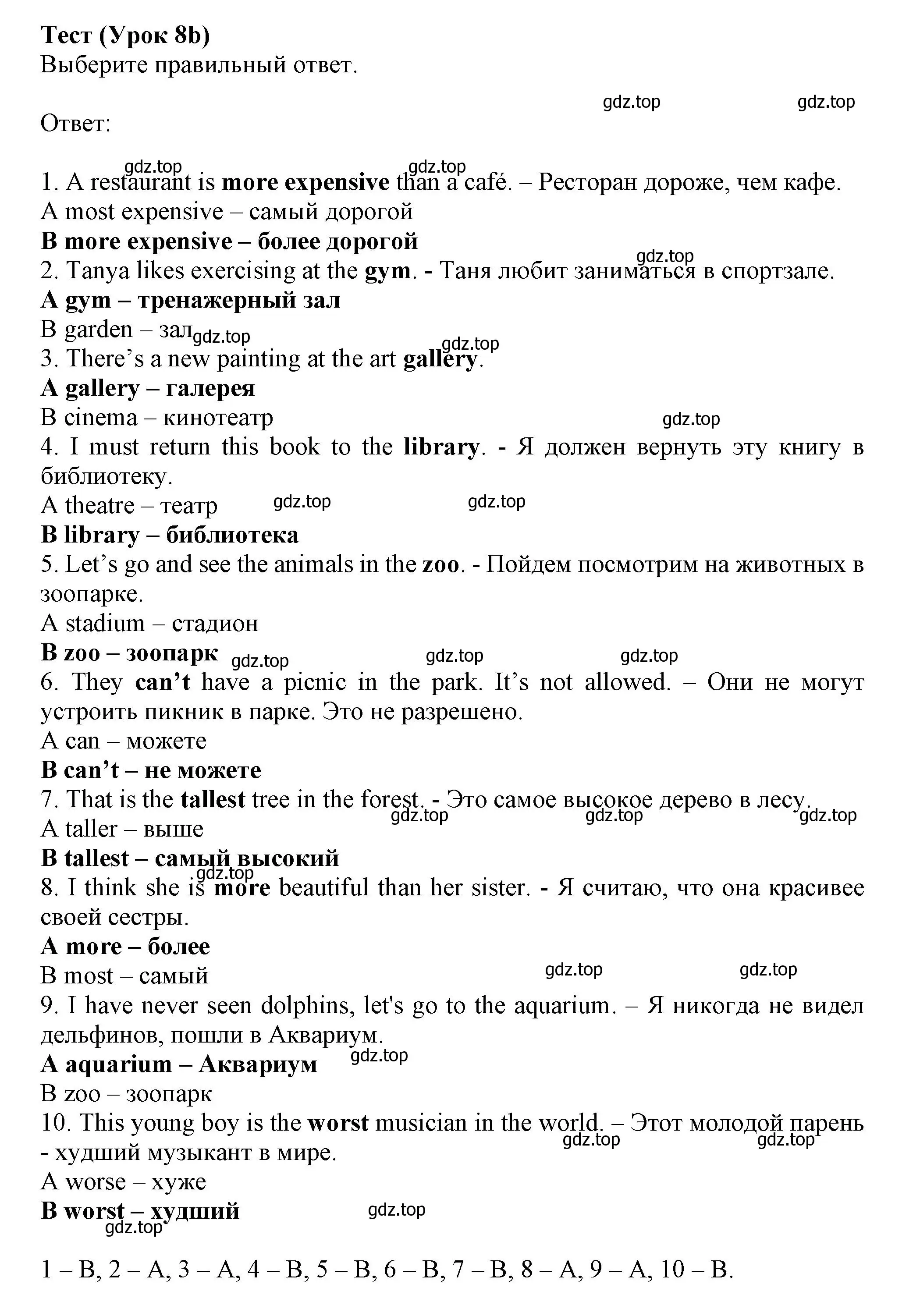 Тест (Урок 8b)
Выберите правильный ответ.

gdz.top gdz.top

Ответ:

gdz.top gdz.top

1. A restaurant is more expensive than a café. – Ресторан дороже, чем кафе.
A most expensive – самый дорогой
B more expensive – более дорогой
gdz.top
2. Tanya likes exercising at the gym. - Таня любит заниматься в спортзале.
A gym – тренажерный зал
B garden – зал gdz.top
gdz.top
3. There’s a new painting at the art gallery.
A gallery – галерея
B cinema – кинотеатр
gdz.top
4. I must return this book to the library. - Я должен вернуть эту книгу в библиотеку.
A theatre – театр gdz.top gdz.top
B library – библиотека
5. Let’s go and see the animals in the zoo. - Пойдем посмотрим на животных в зоопарке.
A stadium – стадион
B zoo – зоопарк gdz.top gdz.top gdz.top
6. They can’t have a picnic in the park. It’s not allowed. – Они не могут устроить пикник в парке. Это не разрешено.
A can – можете
B can’t – не можете
7. That is the tallest tree in the forest. - Это самое высокое дерево в лесу.
gdz.top gdz.top gdz.top
A taller – выше
B tallest – самый высокий
gdz.top
8. I think she is more beautiful than her sister. - Я считаю, что она красивее своей сестры.
A more – более
B most – самый gdz.top gdz.top
9. I have never seen dolphins, let's go to the aquarium. – Я никогда не видел дельфинов, пошли в Аквариум.
A aquarium – Аквариум gdz.top
B zoo – зоопарк
10. This young boy is the worst musician in the world. – Этот молодой парень - худший музыкант в мире.
gdz.top gdz.top
A worse – хуже
B worst – худший gdz.top
gdz.top

1 – B, 2 – A, 3 – A, 4 – B, 5 – B, 6 – B, 7 – B, 8 – A, 9 – A, 10 – B.